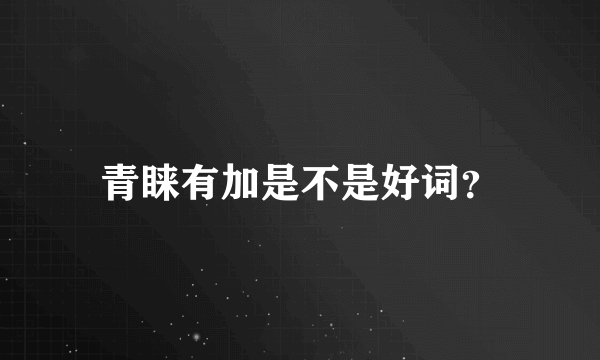 青睐有加是不是好词?